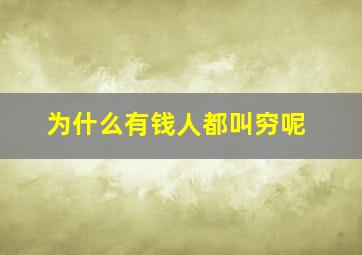 为什么有钱人都叫穷呢